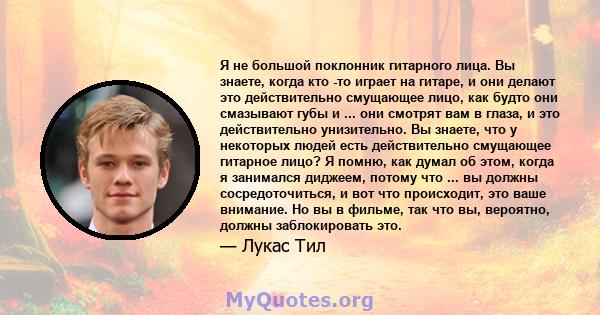 Я не большой поклонник гитарного лица. Вы знаете, когда кто -то играет на гитаре, и они делают это действительно смущающее лицо, как будто они смазывают губы и ... они смотрят вам в глаза, и это действительно унизительно. Вы знаете, что у некоторых людей есть действительно смущающее гитарное лицо? Я помню, как думал об этом, когда я занимался диджеем, потому что ... вы должны сосредоточиться, и вот что происходит, это ваше внимание. Но вы в фильме, так что вы, вероятно, должны заблокировать это.

— Лукас Тил

MyQuotes.org